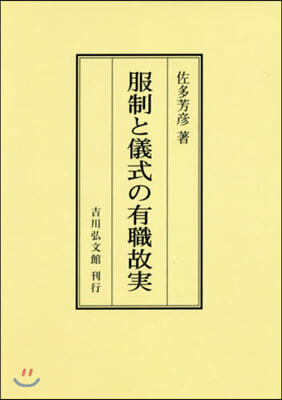 佐多芳彦 著

服制と儀式の有職故実

吉川弘文館 刊行